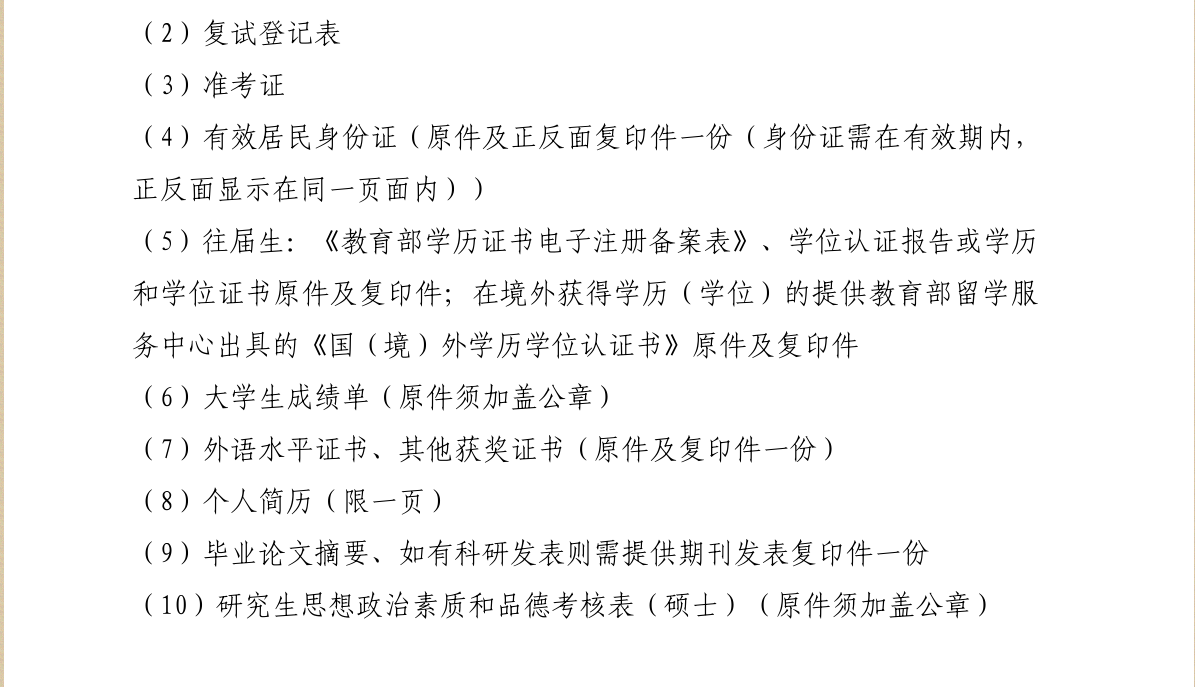 （2）复试登记表
（3）准考证
（4）有效居民身份证（原件及正反面复印件一份（身份证需在有效期内，正反面显示在同一页面内））
（5）往届生：《教育部学历证书电子注册备案表》、学位认证报告或学历和学位证书原件及复印件；在境外获得学历（学位）的提供教育部留学服务中心出具的《国（境）外学历学位认证书》原件及复印件
（6）大学生成绩单（原件须加盖公章）
（7）外语水平证书、其他获奖证书（原件及复印件一份）
（8）个人简历（限一页）
（9）毕业论文摘要、如有科研发表则需提供期刊发表复印件一份
（10）研究生思想政治素质和品德考核表（硕士）（原件须加盖公章）